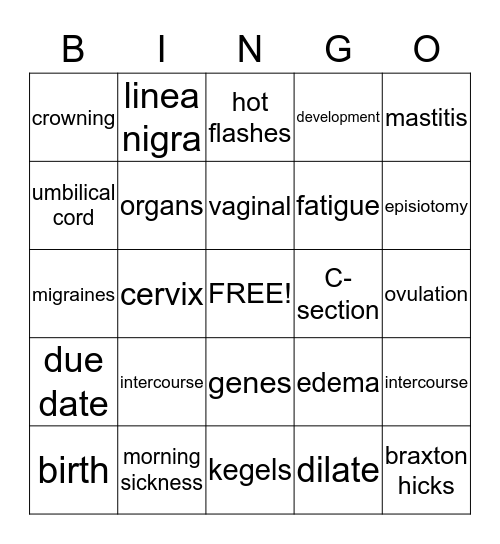 | B | I | N | G | O |
|---|---|---|---|---|
| crowning | linea nigra | hot flashes | development | mastitis |
| umbilical cord | organs | vaginal | fatigue | episiotomy |
| migraines | cervix | FREE! | C-section | ovulation |
| due date | intercourse | genes | edema | intercourse |
| birth | morning sickness | kegels | dilate | braxton hicks |